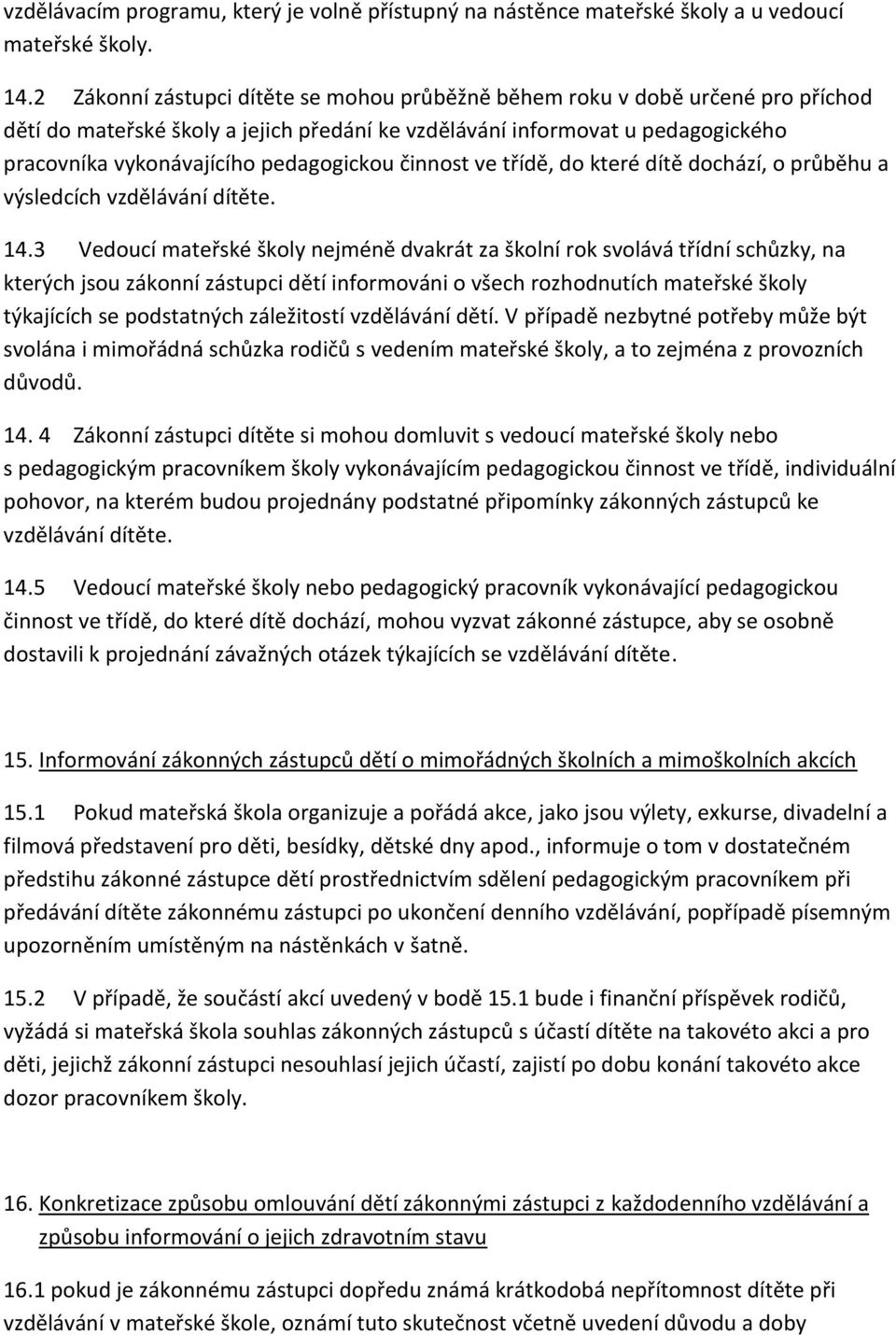 vzdělávacím programu, který je volně přístupný na nástěnce mateřské školy a u vedoucí mateřské školy.

14.2 Zákonní zástupci dítěte se mohou průběžně během roku v době určené pro příchod dětí do mateřské školy a jejich předání ke vzdělávání informovat u pedagogického pracovníka vykonávajícího pedagogickou činnost ve třídě, do které dítě dochází, o průběhu a výsledcích vzdělávání dítěte.

14.3 Vedoucí mateřské školy nejméně dvakrát za školní rok svolává třídní schůzky, na kterých jsou zákonní zástupci dětí informováni o všech rozhodnutích mateřské školy týkajících se podstatných záležitostí vzdělávání dětí. V případě nezbytné potřeby může být svolána i mimořádná schůzka rodičů s vedením mateřské školy, a to zejména z provozních důvodů.

14. 4 Zákonní zástupci dítěte si mohou domluvit s vedoucí mateřské školy nebo s pedagogickým pracovníkem školy vykonávajícím pedagogickou činnost ve třídě, individuální pohovor, na kterém budou projednány podstatné připomínky zákonných zástupců ke vzdělávání dítěte.

14.5 Vedoucí mateřské školy nebo pedagogický pracovník vykonávající pedagogickou činnost ve třídě, do které dítě dochází, mohou vyzvat zákonné zástupce, aby se osobně dostavili k projednání závažných otázek týkajících se vzdělávání dítěte.

15. Informování zákonných zástupců dětí o mimořádných školních a mimoškolních akcích

15.1 Pokud mateřská škola organizuje a pořádá akce, jako jsou výlety, exkurse, divadelní a filmová představení pro děti, besídky, dětské dny apod., informuje o tom v dostatečném předstihu zákonné zástupce dětí prostřednictvím sdělení pedagogickým pracovníkem při předávání dítěte zákonnému zástupci po ukončení denního vzdělávání, popřípadě písemným upozorněním umístěným na nástěnkách v šatně.

15.2 V případě, že součástí akcí uvedený v bodě 15.1 bude i finanční příspěvek rodičů, vyžádá si mateřská škola souhlas zákonných zástupců s účastí dítěte na takovéto akci a pro děti, jejichž zákonní zástupci nesouhlasí jejich účastí, zajistí po dobu konání takovéto akce dozor pracovníkem školy.

16. Konkretizace způsobu omlouvání dětí zákonnými zástupci z každodenního vzdělávání a způsobu informování o jejich zdravotním stavu

16.1 pokud je zákonnému zástupci dopředu známá krátkodobá nepřítomnost dítěte při vzdělávání v mateřské škole, oznámí tuto skutečnost včetně uvedení důvodu a doby